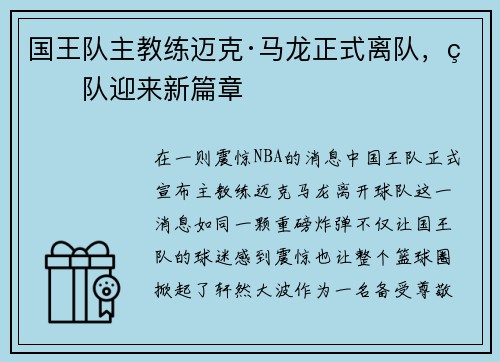 国王队主教练迈克·马龙正式离队，ç 队迎来新篇章

在一则震惊NBA的消息中国王队正式宣布主教练迈克马龙离开球队这一消息如同一颗重磅炸弹不仅让国王队的球迷感到震惊也让整个篮球圈掀起了轩然大波作为一名备受尊敬